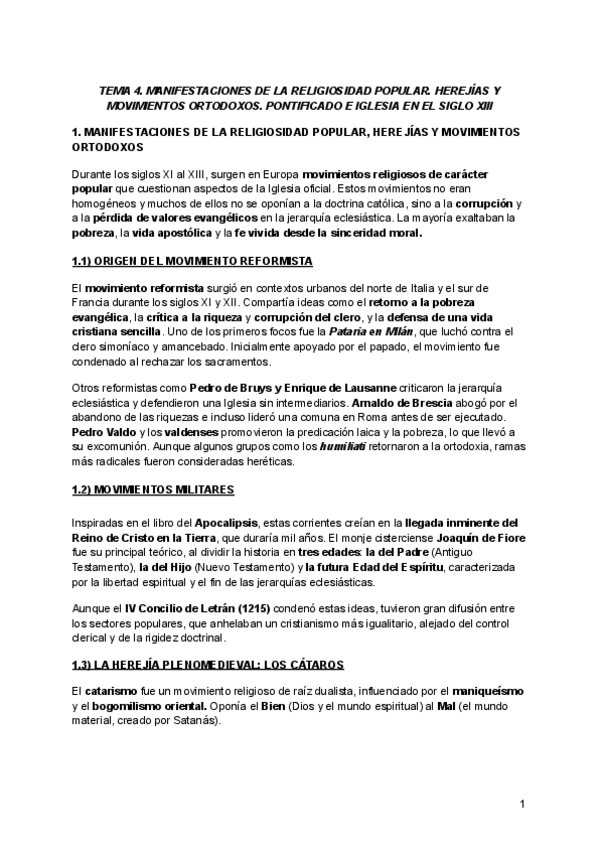 TEMA 4. MANIFESTACIONES DE LA RELIGIOSIDAD POPULAR. HEREJÍAS Y MOVIMIENTOS ORTODOXOS. PONTIFICADO E IGLESIA EN EL SIGLO XIII

1. MANIFESTACIONES DE LA RELIGIOSIDAD POPULAR, HEREJÍAS Y MOVIMIENTOS ORTODOXOS

Durante los siglos XI al XIII, surgen en Europa movimientos religiosos de carácter popular que cuestionan aspectos de la Iglesia oficial. Estos movimientos no eran homogéneos y muchos de ellos no se oponían a la doctrina católica, sino a la corrupción y a la pérdida de valores evangélicos en la jerarquía eclesiástica. La mayoría exaltaban la pobreza, la vida apostólica y la fe vivida desde la sinceridad moral.

1.1) ORIGEN DEL MOVIMIENTO REFORMISTA

El movimiento reformista surgió en contextos urbanos del norte de Italia y el sur de Francia durante los siglos XI y XII. Compartía ideas como el retorno a la pobreza evangélica, la crítica a la riqueza y corrupción del clero, y la defensa de una vida cristiana sencilla. Uno de los primeros focos fue la Pataria en Milán, que luchó contra el clero simoníaco y amancebado. Inicialmente apoyado por el papado, el movimiento fue condenado al rechazar los sacramentos.

Otros reformistas como Pedro de Bruys y Enrique de Lausanne criticaron la jerarquía eclesiástica y defendieron una Iglesia sin intermediarios. Arnaldo de Brescia abogó por el abandono de las riquezas e incluso lideró una comuna en Roma antes de ser ejecutado. Pedro Valdo y los valdenses promovieron la predicación laica y la pobreza, lo que llevó a su excomunión. Aunque algunos grupos como los humiliati retornaron a la ortodoxia, ramas más radicales fueron consideradas heréticas.

1.2) MOVIMIENTOS MILITARES

Inspiradas en el libro del Apocalipsis, estas corrientes creían en la llegada inminente del Reino de Cristo en la Tierra, que duraría mil años. El monje cisterciense Joaquín de Fiore fue su principal teórico, al dividir la historia en tres edades: la del Padre (Antiguo Testamento), la del Hijo (Nuevo Testamento) y la futura Edad del Espíritu, caracterizada por la libertad espiritual y el fin de las jerarquías eclesiásticas.

Aunque el IV Concilio de Letrán (1215) condenó estas ideas, tuvieron gran difusión entre los sectores populares, que anhelaban un cristianismo más igualitario, alejado del control clerical y de la rigidez doctrinal.

1.3) LA HEREJÍA PLENOMEDIEVAL: LOS CÁTAROS

El catarismo fue un movimiento religioso de raíz dualista, influenciado por el maniqueísmo y el bogomilismo oriental. Oponía el Bien (Dios y el mundo espiritual) al Mal (el mundo material, creado por Satanás).

1